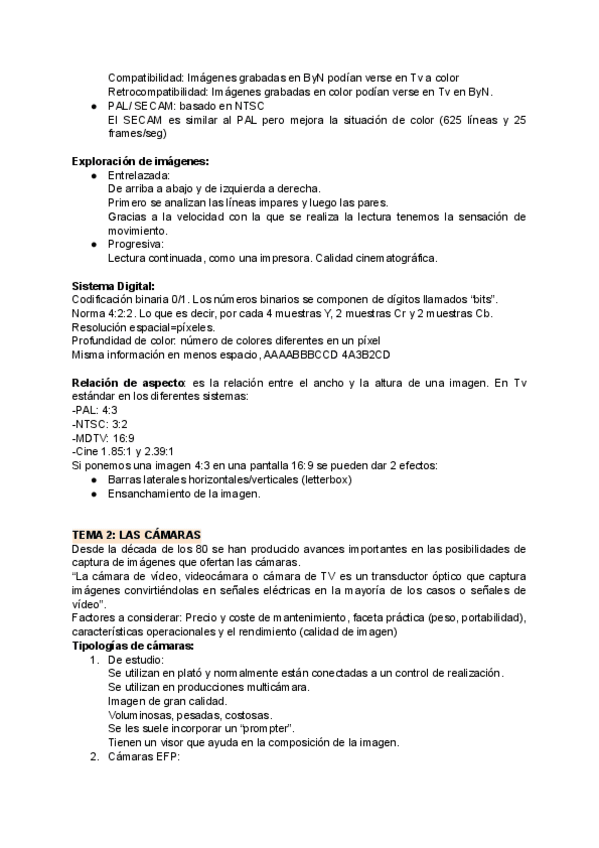 Compatibilidad: Imágenes grabadas en ByN podían verse en Tv a color
Retrocompatibilidad: Imágenes grabadas en color podían verse en Tv en ByN.
● PAL/ SECAM: basado en NTSC
El SECAM es similar al PAL pero mejora la situación de color (625 líneas y 25 frames/seg)

Exploración de imágenes:
● Entrelazada:
De arriba a abajo y de izquierda a derecha.
Primero se analizan las líneas impares y luego las pares.
Gracias a la velocidad con la que se realiza la lectura tenemos la sensación de movimiento.
● Progresiva:
Lectura continuada, como una impresora. Calidad cinematográfica.

Sistema Digital:
Codificación binaria 0/1. Los números binarios se componen de dígitos llamados "bits".
Norma 4:2:2. Lo que es decir, por cada 4 muestras Y, 2 muestras Cr y 2 muestras Cb.
Resolución espacial=píxeles.
Profundidad de color: número de colores diferentes en un píxel
Misma información en menos espacio, AAAABBBCCD 4A3B2CD

Relación de aspecto: es la relación entre el ancho y la altura de una imagen. En Tv estándar en los diferentes sistemas:
-PAL: 4:3
-NTSC: 3:2
-MDTV: 16:9
-Cine 1.85:1 y 2.39:1
Si ponemos una imagen 4:3 en una pantalla 16:9 se pueden dar 2 efectos:
● Barras laterales horizontales/verticales (letterbox)
● Ensanchamiento de la imagen.

TEMA 2: LAS CÁMARAS
Desde la década de los 80 se han producido avances importantes en las posibilidades de captura de imágenes que ofertan las cámaras.
"La cámara de vídeo, videocámara o cámara de TV es un transductor óptico que captura imágenes convirtiéndolas en señales eléctricas en la mayoría de los casos o señales de vídeo".
Factores a considerar: Precio y coste de mantenimiento, faceta práctica (peso, portabilidad), características operacionales y el rendimiento (calidad de imagen)
Tipologías de cámaras:
1. De estudio:
Se utilizan en plató y normalmente están conectadas a un control de realización.
Se utilizan en producciones multicámara.
Imagen de gran calidad.
Voluminosas, pesadas, costosas.
Se les suele incorporar un "prompter".
Tienen un visor que ayuda en la composición de la imagen.
2. Cámaras EFP: